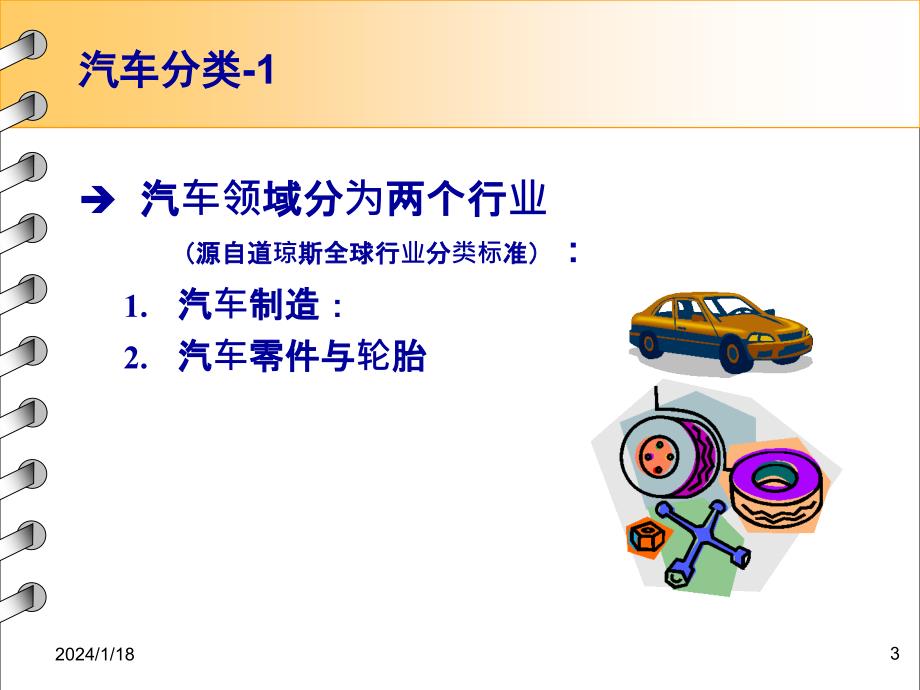 汽车分类-1

➔ 汽车领域分为两个行业

（源自道琼斯全球行业分类标准）：

1. 汽车制造：
2. 汽车零件与轮胎

2024/1/18

3